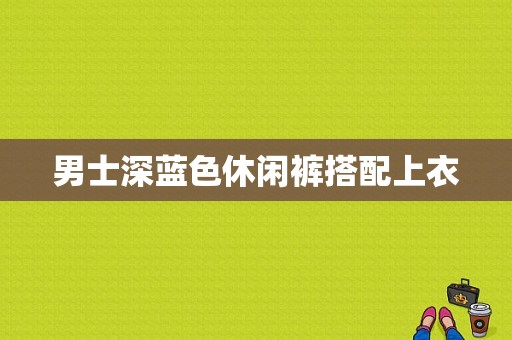 男士深蓝色休闲裤搭配上衣